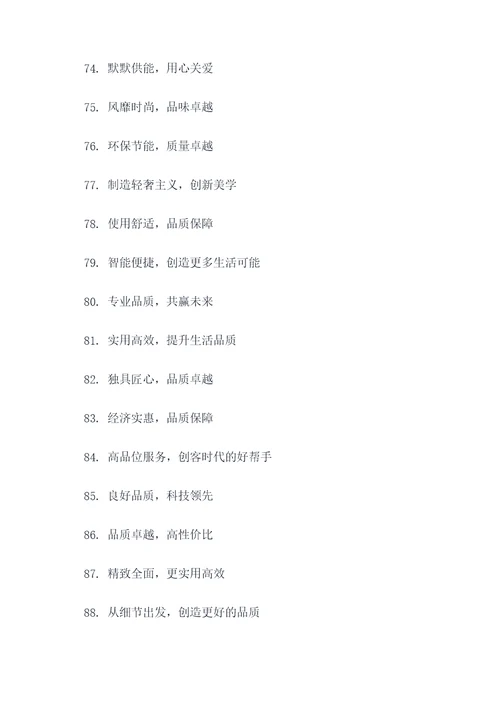 74. 默默供能，用心关爱

75. 风靡时尚，品味卓越

76. 环保节能，质量卓越

77. 制造轻奢主义，创新美学

78. 使用舒适，品质保障

79. 智能便捷，创造更多生活可能

80. 专业品质，共赢未来

81. 实用高效，提升生活品质

82. 独具匠心，品质卓越

83. 经济实惠，品质保障

84. 高品位服务，创客时代的好帮手

85. 良好品质，科技领先

86. 品质卓越，高性价比

87. 精致全面，更实用高效

88. 从细节出发，创造更好的品质